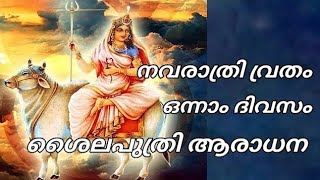 നവരാത്രി വ്രതം
ഒന്നാം ദിവസം
ശൈലപുത്രി ആരാധന